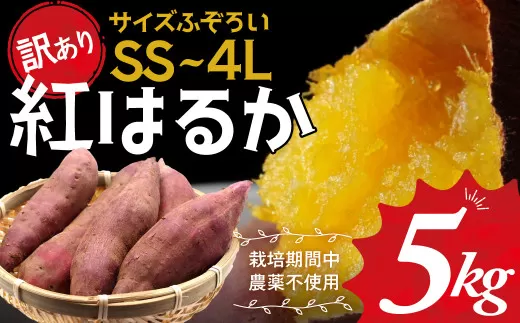 訳あり
サイズふぞろい
SS~4L
紅はるか
栽培期間中
農薬不使用
5kg